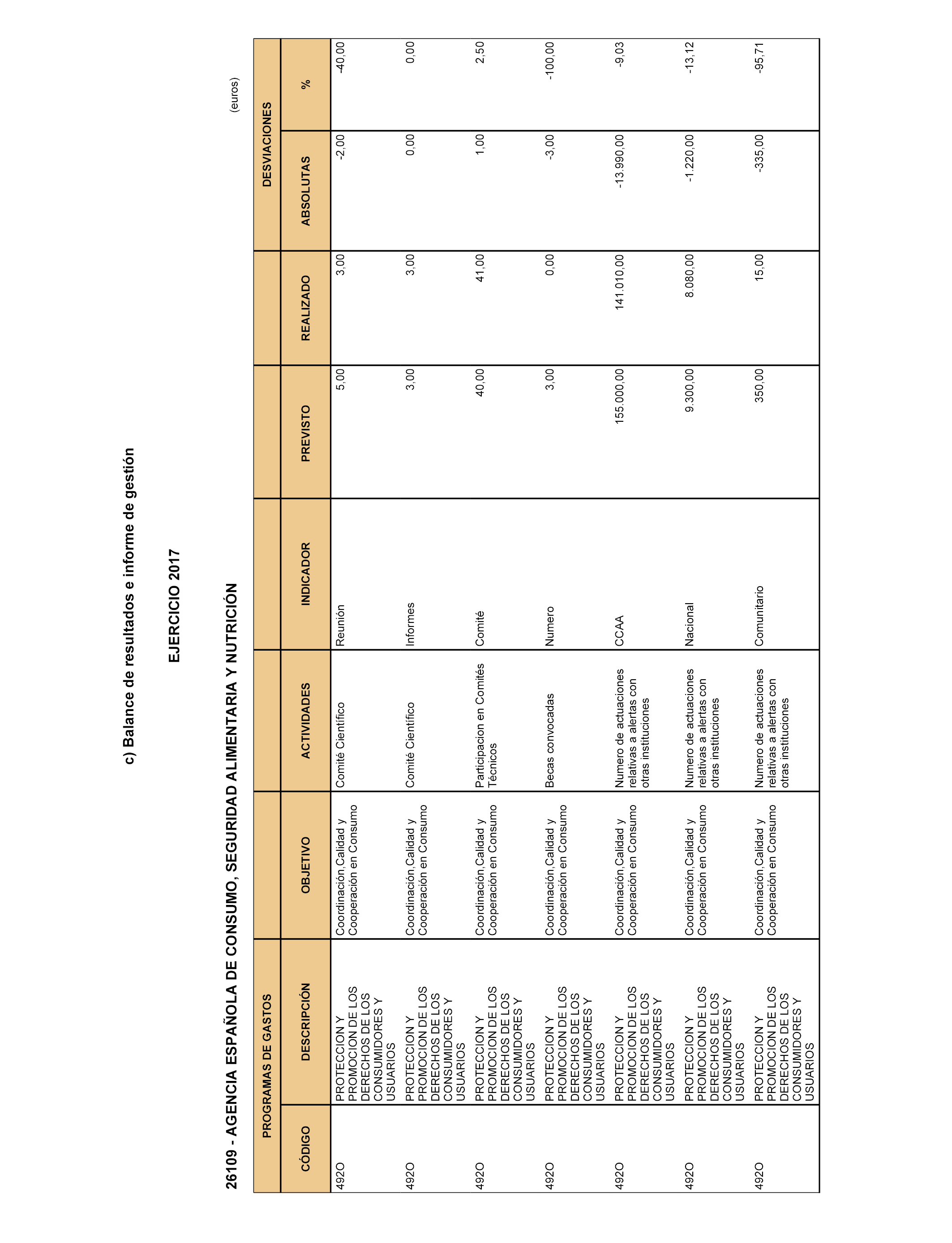 c) Balance de resultados e informe de gestión

EJERCICIO 2017

26109 - AGENCIA ESPAÑOLA DE CONSUMO, SEGURIDAD ALIMENTARIA Y NUTRICIÓN

(euros)

| PROGRAMAS DE GASTOS | | | | | | | DESVIACIONES | |
|---|---|---|---|---|---|---|---|---|
| CÓDIGO | DESCRIPCIÓN | OBJETIVO | ACTIVIDADES | INDICADOR | PREVISTO | REALIZADO | ABSOLUTAS | % |
| 492O | PROTECCION Y PROMOCION DE LOS DERECHOS DE LOS CONSUMIDORES Y USUARIOS | Coordinación,Calidad y Cooperación en Consumo | Comité Científico | Reunión | 5,00 | 3,00 | -2,00 | -40,00 |
| 492O | PROTECCION Y PROMOCION DE LOS DERECHOS DE LOS CONSUMIDORES Y USUARIOS | Coordinación,Calidad y Cooperación en Consumo | Comité Científico | Informes | 3,00 | 3,00 | 0,00 | 0,00 |
| 492O | PROTECCION Y PROMOCION DE LOS DERECHOS DE LOS CONSUMIDORES Y USUARIOS | Coordinación,Calidad y Cooperación en Consumo | Participacion en Comités Técnicos | Comité | 40,00 | 41,00 | 1,00 | 2,50 |
| 492O | PROTECCION Y PROMOCION DE LOS DERECHOS DE LOS CONSUMIDORES Y USUARIOS | Coordinación,Calidad y Cooperación en Consumo | Becas convocadas | Numero | 3,00 | 0,00 | -3,00 | -100,00 |
| 492O | PROTECCION Y PROMOCION DE LOS DERECHOS DE LOS CONSUMIDORES Y USUARIOS | Coordinación,Calidad y Cooperación en Consumo | Numero de actuaciones relativas a alertas con otras instituciones | CCAA | 155.000,00 | 141.010,00 | -13.990,00 | -9,03 |
| 492O | PROTECCION Y PROMOCION DE LOS DERECHOS DE LOS CONSUMIDORES Y USUARIOS | Coordinación,Calidad y Cooperación en Consumo | Numero de actuaciones relativas a alertas con otras instituciones | Nacional | 9.300,00 | 8.080,00 | -1.220,00 | -13,12 |
| 492O | PROTECCION Y PROMOCION DE LOS DERECHOS DE LOS CONSUMIDORES Y USUARIOS | Coordinación,Calidad y Cooperación en Consumo | Numero de actuaciones relativas a alertas con otras instituciones | Comunitario | 350,00 | 15,00 | -335,00 | -95,71 |